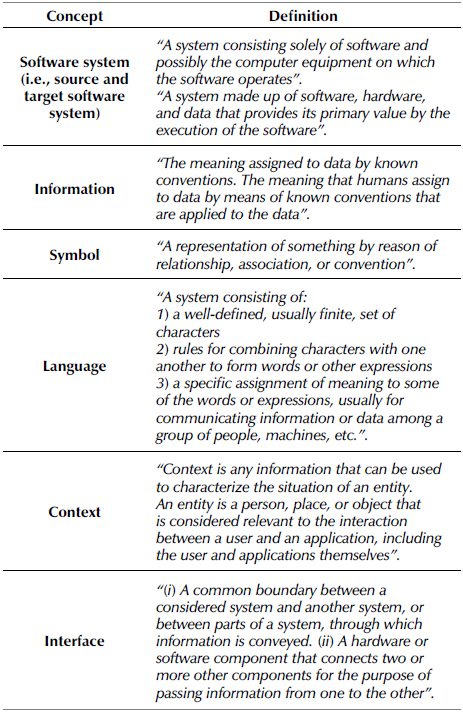 | Concept | Definition |
|---|---|
| Software system (i.e., source and target software system) | "A system consisting solely of software and possibly the computer equipment on which the software operates". "A system made up of software, hardware, and data that provides its primary value by the execution of the software". |
| Information | "The meaning assigned to data by known conventions. The meaning that humans assign to data by means of known conventions that are applied to the data". |
| Symbol | "A representation of something by reason of relationship, association, or convention". |
| Language | "A system consisting of: 1) a well-defined, usually finite, set of characters 2) rules for combining characters with one another to form words or other expressions 3) a specific assignment of meaning to some of the words or expressions, usually for communicating information or data among a group of people, machines, etc.". |
| Context | "Context is any information that can be used to characterize the situation of an entity. An entity is a person, place, or object that is considered relevant to the interaction between a user and an application, including the user and applications themselves". |
| Interface | "(i) A common boundary between a considered system and another system, or between parts of a system, through which information is conveyed. (ii) A hardware or software component that connects two or more other components for the purpose of passing information from one to the other". |